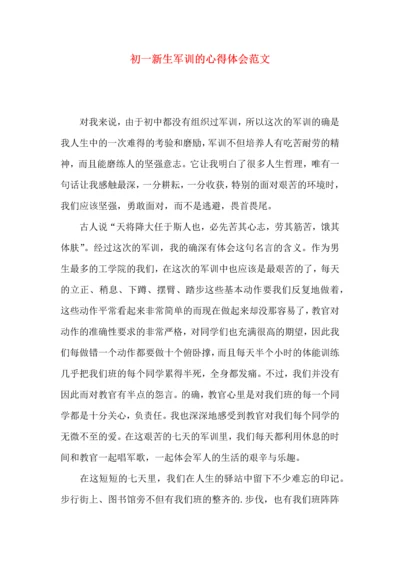 初一新生军训的心得体会范文

对我来说，由于初中都没有组织过军训，所以这次的军训的确是我人生中的一次难得的考验和磨励，军训不但培养人有吃苦耐劳的精神，而且能磨练人的坚强意志。它让我明白了很多人生哲理，唯有一句话让我感触最深，一分耕耘，一分收获，特别的面对艰苦的环境时，我们应该坚强，勇敢面对，而不是逃避，畏首畏尾。

古人说“天将降大任于斯人也，必先苦其心志，劳其筋苦，饿其体肤”。经过这次的军训，我的确深有体会这句名言的含义。作为男生最多的工学院的我们，在这次的军训中也应该是最艰苦的了，每天的立正、稍息、下蹲、摆臂、踏步这些基本动作要我们反复地做着，这些动作平常看起来非常简单的而现在做起来却没那容易了，教官对动作的准确性要求的非常严格，对同学们也充满很高的期望，因此我们每做错一个动作都要做十个俯卧撑，而且每天半个小时的体能训练几乎把我们班的每个同学累得半死，全身都发痛。不过，我们并没有因此而对教官有半点的怨言。的确，教官心里是对我们班的每一个同学都是十分关心，负责任。我也深深地感受到教官对我们每个同学的无微不至的爱。在这艰苦的七天的军训里，我们每天都利用休息的时间和教官一起唱军歌，一起体会军人的生活的艰辛与乐趣。

在这短短的七天里，我们在人生的驿站中留下不少难忘的印记。步行街上、图书馆旁不但有我们班的整齐的.步伐，也有我们班阵阵